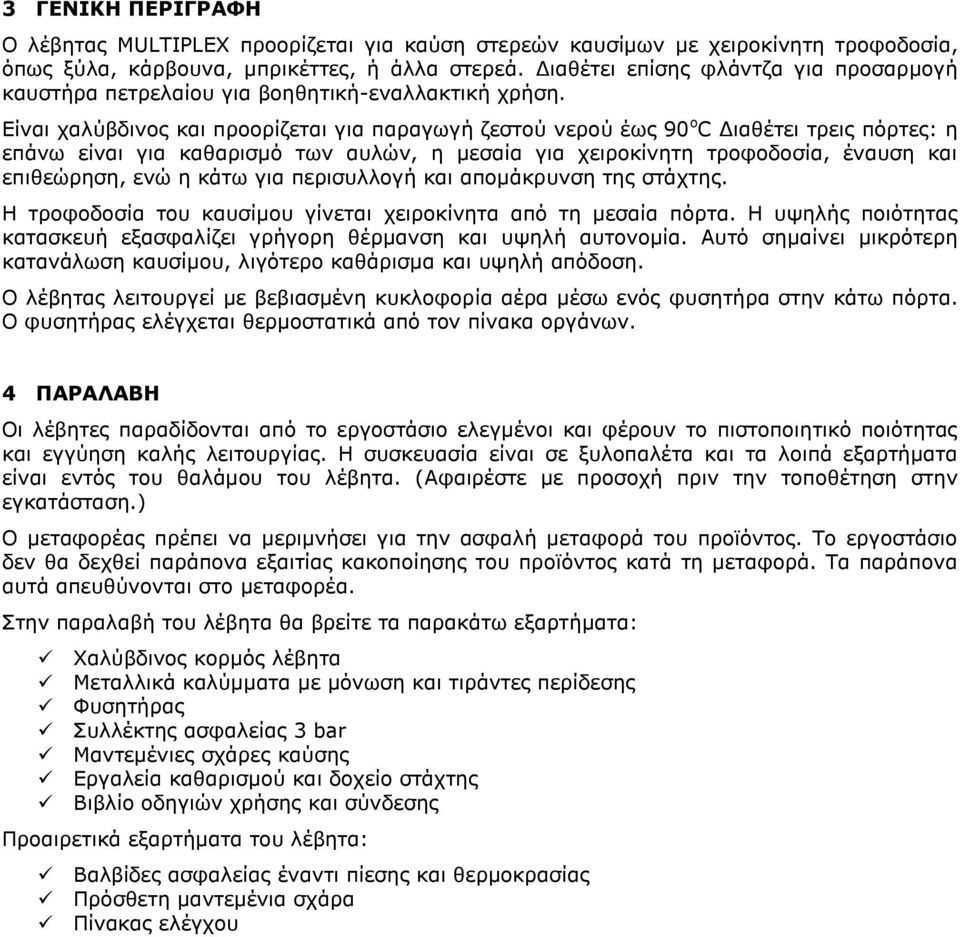 3 ΓΕΝΙΚΗ ΠΕΡΙΓΡΑΦΗ

Ο λέβητας MULTIPLEX προορίζεται για καύση στερεών καυσίμων με χειροκίνητη τροφοδοσία, όπως ξύλα, κάρβουνα, μπρικέττες, ή άλλα στερεά. Διαθέτει επίσης φλάντζα για προσαρμογή καυστήρα πετρελαίου για βοηθητική-εναλλακτική χρήση.

Είναι χαλύβδινος και προορίζεται για παραγωγή ζεστού νερού έως 90$^o$C Διαθέτει τρεις πόρτες: η επάνω είναι για καθαρισμό των αυλών, η μεσαία για χειροκίνητη τροφοδοσία, έναυση και επιθεώρηση, ενώ η κάτω για περισυλλογή και απομάκρυνση της στάχτης.

Η τροφοδοσία του καυσίμου γίνεται χειροκίνητα από τη μεσαία πόρτα. Η υψηλής ποιότητας κατασκευή εξασφαλίζει γρήγορη θέρμανση και υψηλή αυτονομία. Αυτό σημαίνει μικρότερη κατανάλωση καυσίμου, λιγότερο καθάρισμα και υψηλή απόδοση.

Ο λέβητας λειτουργεί με βεβιασμένη κυκλοφορία αέρα μέσω ενός φυσητήρα στην κάτω πόρτα. Ο φυσητήρας ελέγχεται θερμοστατικά από τον πίνακα οργάνων.

4 ΠΑΡΑΛΑΒΗ

Οι λέβητες παραδίδονται από το εργοστάσιο ελεγμένοι και φέρουν το πιστοποιητικό ποιότητας και εγγύηση καλής λειτουργίας. Η συσκευασία είναι σε ξυλοπαλέτα και τα λοιπά εξαρτήματα είναι εντός του θαλάμου του λέβητα. (Αφαιρέστε με προσοχή πριν την τοποθέτηση στην εγκατάσταση.)

Ο μεταφορέας πρέπει να μεριμνήσει για την ασφαλή μεταφορά του προϊόντος. Το εργοστάσιο δεν θα δεχθεί παράπονα εξαιτίας κακοποίησης του προϊόντος κατά τη μεταφορά. Τα παράπονα αυτά απευθύνονται στο μεταφορέα.

Στην παραλαβή του λέβητα θα βρείτε τα παρακάτω εξαρτήματα:

✓ Χαλύβδινος κορμός λέβητα
✓ Μεταλλικά καλύμματα με μόνωση και τιράντες περίδεσης
✓ Φυσητήρας
✓ Συλλέκτης ασφαλείας 3 bar
✓ Μαντεμένιες σχάρες καύσης
✓ Εργαλεία καθαρισμού και δοχείο στάχτης
✓ Βιβλίο οδηγιών χρήσης και σύνδεσης

Προαιρετικά εξαρτήματα του λέβητα:

✓ Βαλβίδες ασφαλείας έναντι πίεσης και θερμοκρασίας
✓ Πρόσθετη μαντεμένια σχάρα
✓ Πίνακας ελέγχου